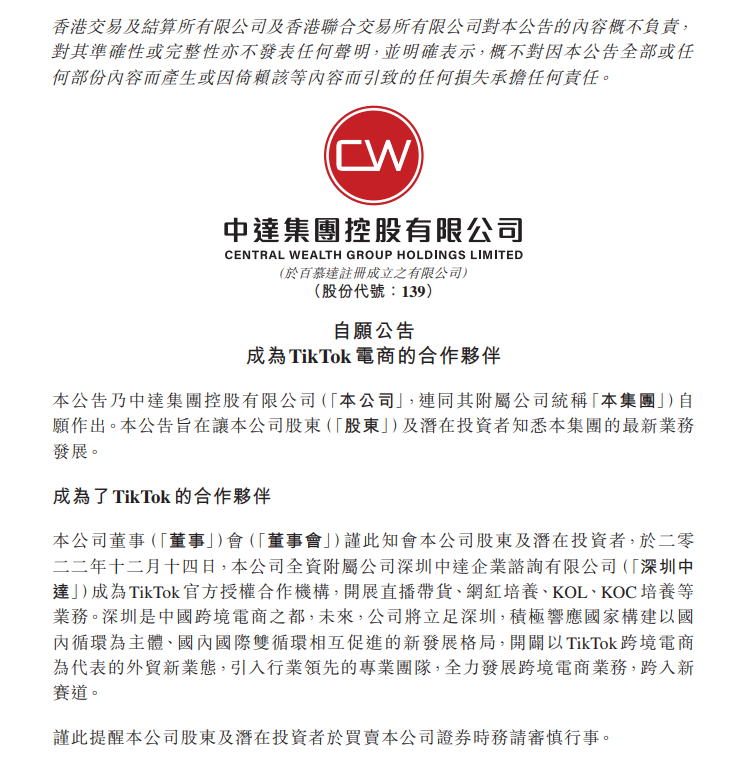 香港交易及結算所有限公司及香港聯合交易所有限公司對本公告的內容概不負責，對其準確性或完整性亦不發表任何聲明，並明確表示，概不對因本公告全部或任何部份內容而產生或因倚賴該等內容而引致的任何損失承擔任何責任。

CW

中達集團控股有限公司
CENTRAL WEALTH GROUP HOLDINGS LIMITED
(於百慕達註冊成立之有限公司)
(股份代號：139)

自願公告
成為TikTok電商的合作夥伴

本公告乃中達集團控股有限公司(「本公司」，連同其附屬公司統稱「本集團」)自願作出。本公告旨在讓本公司股東(「股東」)及潛在投資者知悉本集團的最新業務發展。

成為了TikTok的合作夥伴

本公司董事(「董事」)會(「董事會」)謹此知會本公司股東及潛在投資者，於二零二二年十二月十四日，本公司全資附屬公司深圳中達企業諮詢有限公司(「深圳中達」)成為TikTok官方授權合作機構，開展直播帶貨、網紅培養、KOL、KOC培養等業務。深圳是中國跨境電商之都，未來，公司將立足深圳，積極響應國家構建以國內循環為主體、國內國際雙循環相互促進的新發展格局，開闢以TikTok跨境電商為代表的外貿新業態，引入行業領先的專業團隊，全力發展跨境電商業務，跨入新賽道。

謹此提醒本公司股東及潛在投資者於買賣本公司證券時務請審慎行事。